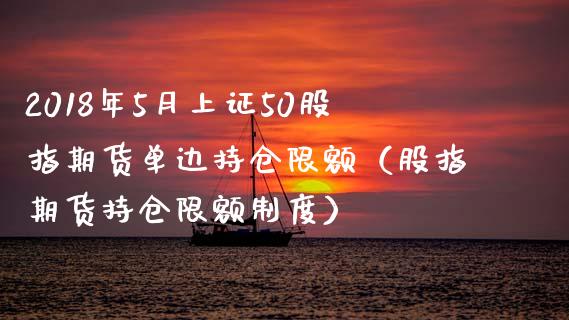 2018年5月上证50股指期货单边持仓限额（股指期货持仓限额制度）